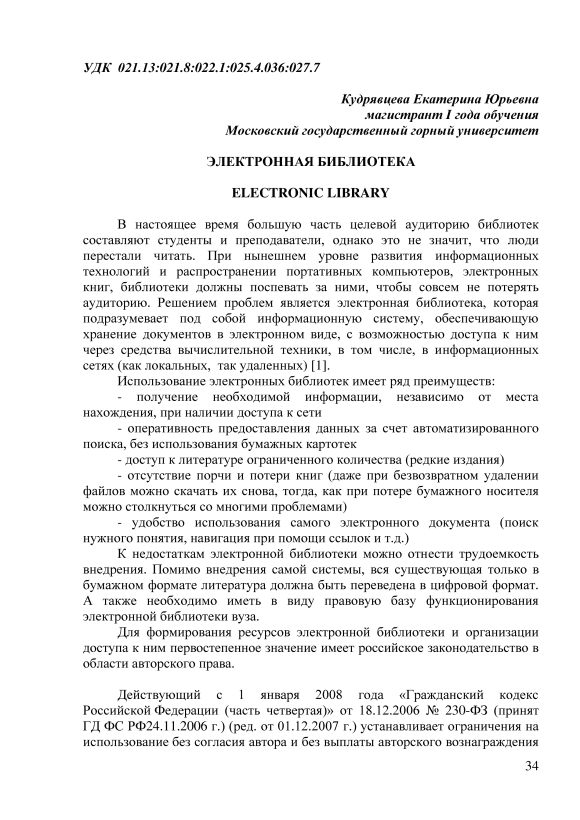 УДК 021.13:021.8:022.1:025.4.036:027.7

Кудрявцева Екатерина Юрьевна
магистрант I года обучения
Московский государственный горный университет

ЭЛЕКТРОННАЯ БИБЛИОТЕКА

ELECTRONIC LIBRARY

В настоящее время большую часть целевой аудиторию библиотек составляют студенты и преподаватели, однако это не значит, что люди перестали читать. При нынешнем уровне развития информационных технологий и распространении портативных компьютеров, электронных книг, библиотеки должны поспевать за ними, чтобы совсем не потерять аудиторию. Решением проблем является электронная библиотека, которая подразумевает под собой информационную систему, обеспечивающую хранение документов в электронном виде, с возможностью доступа к ним через средства вычислительной техники, в том числе, в информационных сетях (как локальных, так удаленных) [1].

Использование электронных библиотек имеет ряд преимуществ:

- получение необходимой информации, независимо от места нахождения, при наличии доступа к сети

- оперативность предоставления данных за счет автоматизированного поиска, без использования бумажных картотек

- доступ к литературе ограниченного количества (редкие издания)

- отсутствие порчи и потери книг (даже при безвозвратном удалении файлов можно скачать их снова, тогда, как при потере бумажного носителя можно столкнуться со многими проблемами)

- удобство использования самого электронного документа (поиск нужного понятия, навигация при помощи ссылок и т.д.)

К недостаткам электронной библиотеки можно отнести трудоемкость внедрения. Помимо внедрения самой системы, вся существующая только в бумажном формате литература должна быть переведена в цифровой формат. А также необходимо иметь в виду правовую базу функционирования электронной библиотеки вуза.

Для формирования ресурсов электронной библиотеки и организации доступа к ним первостепенное значение имеет российское законодательство в области авторского права.

Действующий с 1 января 2008 года «Гражданский кодекс Российской Федерации (часть четвертая)» от 18.12.2006 № 230-ФЗ (принят ГД ФС РФ24.11.2006 г.) (ред. от 01.12.2007 г.) устанавливает ограничения на использование без согласия автора и без выплаты авторского вознаграждения

34